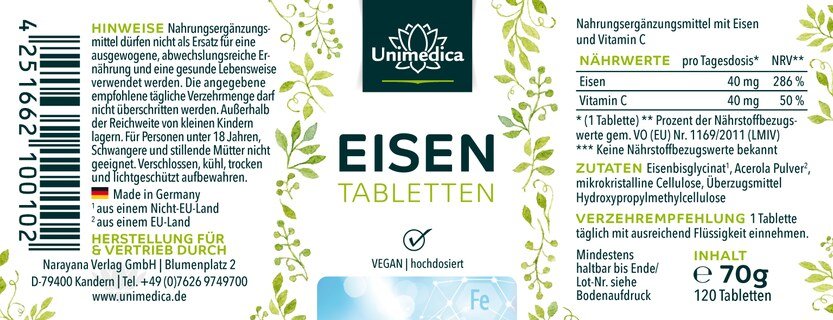 4 251662 100102

HINWEISE Nahrungsergänzungsmittel dürfen nicht als Ersatz für eine ausgewogene, abwechslungsreiche Ernährung und eine gesunde Lebensweise verwendet werden. Die angegebene empfohlene tägliche Verzehrmenge darf nicht überschritten werden. Außerhalb der Reichweite von kleinen Kindern lagern. Für Personen unter 18 Jahren, Schwangere und stillende Mütter nicht geeignet. Verschlossen, kühl, trocken und lichtgeschützt aufbewahren.

Made in Germany
$^1$ aus einem Nicht-EU-Land
$^2$ aus einem EU-Land

HERSTELLUNG FÜR & VERTRIEB DURCH
Narayana Verlag GmbH | Blumenplatz 2
D-79400 Kandern | Tel. +49 (0)7626 9749700
www.unimedica.de

Unimedica

EISEN
TABLETTEN

VEGAN | hochdosiert

Fe

Nahrungsergänzungsmittel mit Eisen und Vitamin C

| NÄHRWERTE | pro Tagesdosis* | NRV** |
|---|---|---|
| Eisen | 40 mg | 286 % |
| Vitamin C | 40 mg | 50 % |

* (1 Tablette) ** Prozent der Nährstoffbezugswerte gem. VO (EU) Nr. 1169/2011 (LMIV)
*** Keine Nährstoffbezugswerte bekannt

ZUTATEN Eisenbisglycinat$^1$, Acerola Pulver$^2$, mikrokristalline Cellulose, Überzugsmittel Hydroxypropylmethylcellulose

VERZEHREMPFEHLUNG 1 Tablette täglich mit ausreichend Flüssigkeit einnehmen.

Mindestens haltbar bis Ende/ Lot-Nr. siehe Bodenaufdruck

INHALT
℮ 70g
120 Tabletten